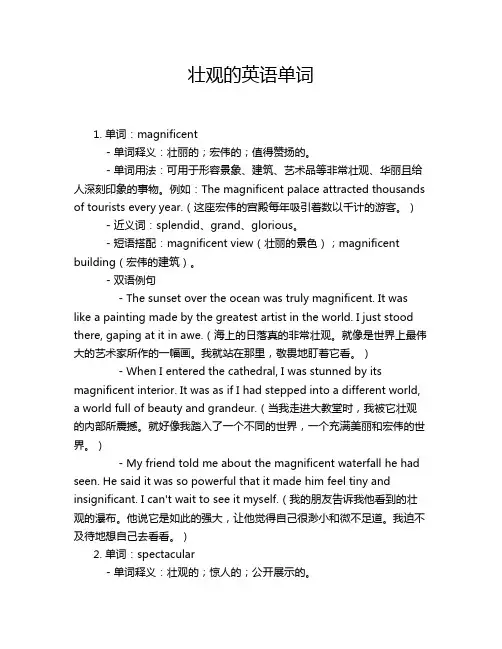 壮观的英语单词

1. 单词：magnificent

- 单词释义：壮丽的；宏伟的；值得赞扬的。

- 单词用法：可用于形容景象、建筑、艺术品等非常壮观、华丽且给人深刻印象的事物。例如：The magnificent palace attracted thousands of tourists every year.（这座宏伟的宫殿每年吸引着数以千计的游客。）

- 近义词：splendid、grand、glorious。

- 短语搭配：magnificent view（壮丽的景色）；magnificent building（宏伟的建筑）。

- 双语例句

- The sunset over the ocean was truly magnificent. It was like a painting made by the greatest artist in the world. I just stood there, gaping at it in awe.（海上的日落真的非常壮观。就像是世界上最伟大的艺术家所作的一幅画。我就站在那里，敬畏地盯着它看。）

- When I entered the cathedral, I was stunned by its magnificent interior. It was as if I had stepped into a different world, a world full of beauty and grandeur.（当我走进大教堂时，我被它壮观的内部所震撼。就好像我踏入了一个不同的世界，一个充满美丽和宏伟的世界。）

- My friend told me about the magnificent waterfall he had seen. He said it was so powerful that it made him feel tiny and insignificant. I can't wait to see it myself.（我的朋友告诉我他看到的壮观的瀑布。他说它是如此的强大，让他觉得自己很渺小和微不足道。我迫不及待地想自己去看看。）

2. 单词：spectacular

- 单词释义：壮观的；惊人的；公开展示的。